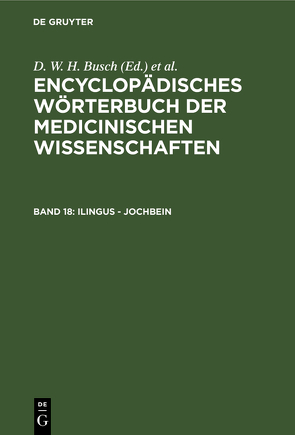 DE GRUYTER

D. W. H. Busch (Ed.) et al.

ENCYCLOPÄDISCHES WÖRTERBUCH DER MEDICINISCHEN WISSENSCHAFTEN

BAND 18: ILINGUS - JOCHBEIN

DE
G